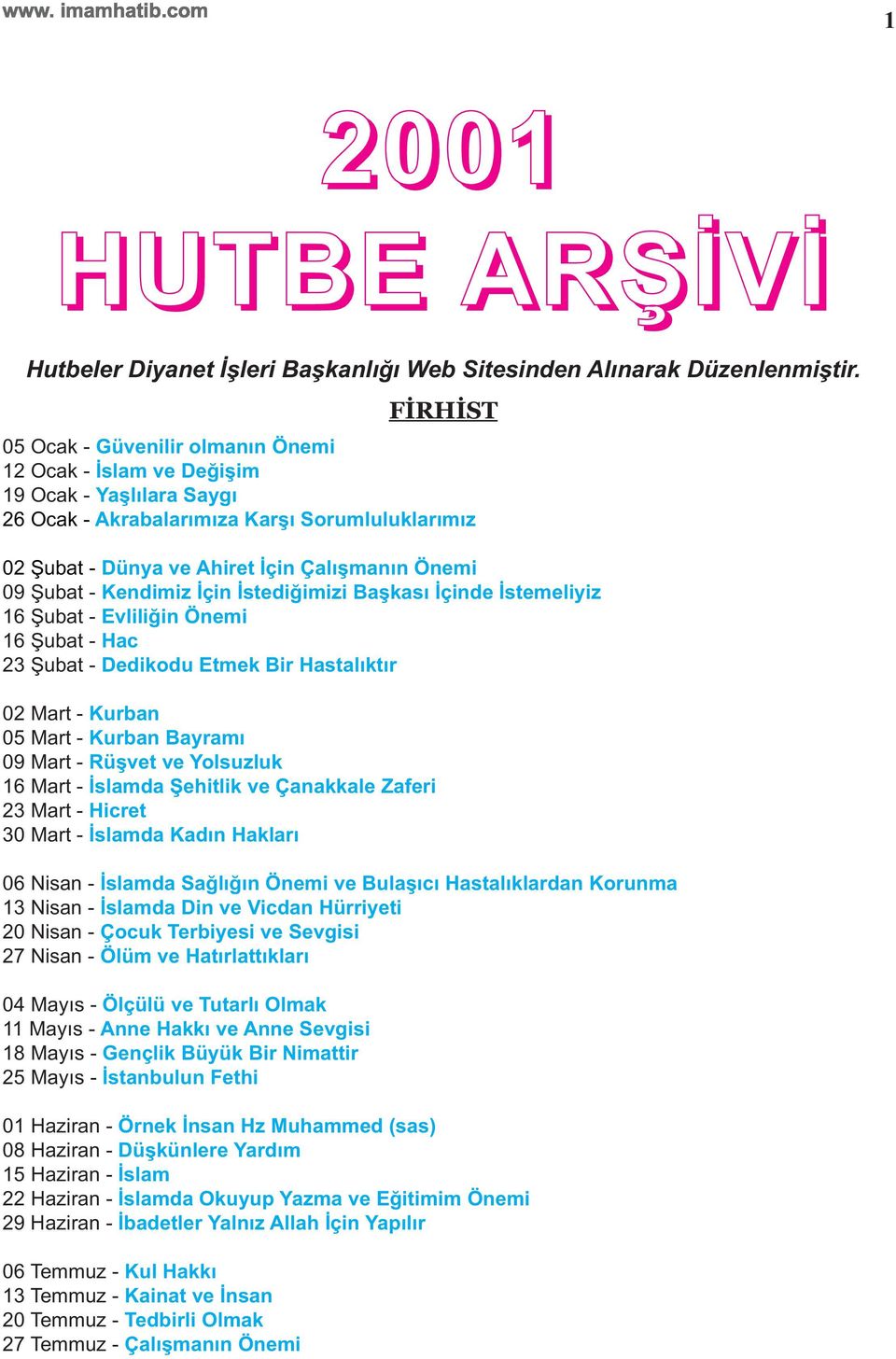 www. imamhatib.com

1

2001
HUTBE ARŞİVİ

Hutbeler Diyanet İşleri Başkanlığı Web Sitesinden Alınarak Düzenlenmiştir.

FİRHİST

05 Ocak - Güvenilir olmanın Önemi
12 Ocak - İslam ve Değişim
19 Ocak - Yaşlılara Saygı
26 Ocak - Akrabalarımıza Karşı Sorumluluklarımız

02 Şubat - Dünya ve Ahiret İçin Çalışmanın Önemi
09 Şubat - Kendimiz İçin İstediğimizi Başkası İçinde İstemeliyiz
16 Şubat - Evliliğin Önemi
16 Şubat - Hac
23 Şubat - Dedikodu Etmek Bir Hastalıktır

02 Mart - Kurban
05 Mart - Kurban Bayramı
09 Mart - Rüşvet ve Yolsuzluk
16 Mart - İslamda Şehitlik ve Çanakkale Zaferi
23 Mart - Hicret
30 Mart - İslamda Kadın Hakları

06 Nisan - İslamda Sağlığın Önemi ve Bulaşıcı Hastalıklardan Korunma
13 Nisan - İslamda Din ve Vicdan Hürriyeti
20 Nisan - Çocuk Terbiyesi ve Sevgisi
27 Nisan - Ölüm ve Hatırlattıkları

04 Mayıs - Ölçülü ve Tutarlı Olmak
11 Mayıs - Anne Hakkı ve Anne Sevgisi
18 Mayıs - Gençlik Büyük Bir Nimattir
25 Mayıs - İstanbulun Fethi

01 Haziran - Örnek İnsan Hz Muhammed (sas)
08 Haziran - Düşkünlere Yardım
15 Haziran - İslam
22 Haziran - İslamda Okuyup Yazma ve Eğitimim Önemi
29 Haziran - İbadetler Yalnız Allah İçin Yapılır

06 Temmuz - Kul Hakkı
13 Temmuz - Kainat ve İnsan
20 Temmuz - Tedbirli Olmak
27 Temmuz - Çalışmanın Önemi